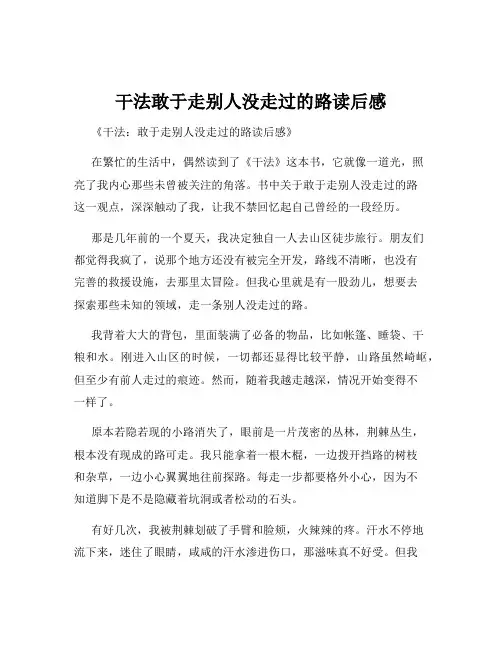 干法敢于走别人没走过的路读后感

《干法：敢于走别人没走过的路读后感》

在繁忙的生活中，偶然读到了《干法》这本书，它就像一道光，照亮了我内心那些未曾被关注的角落。书中关于敢于走别人没走过的路这一观点，深深触动了我，让我不禁回忆起自己曾经的一段经历。

那是几年前的一个夏天，我决定独自一人去山区徒步旅行。朋友们都觉得我疯了，说那个地方还没有被完全开发，路线不清晰，也没有完善的救援设施，去那里太冒险。但我心里就是有一股劲儿，想要去探索那些未知的领域，走一条别人没走过的路。

我背着大大的背包，里面装满了必备的物品，比如帐篷、睡袋、干粮和水。刚进入山区的时候，一切都还显得比较平静，山路虽然崎岖，但至少有前人走过的痕迹。然而，随着我越走越深，情况开始变得不一样了。

原本若隐若现的小路消失了，眼前是一片茂密的丛林，荆棘丛生，根本没有现成的路可走。我只能拿着一根木棍，一边拨开挡路的树枝和杂草，一边小心翼翼地往前探路。每走一步都要格外小心，因为不知道脚下是不是隐藏着坑洞或者松动的石头。

有好几次，我被荆棘划破了手臂和脸颊，火辣辣的疼。汗水不停地流下来，迷住了眼睛，咸咸的汗水渗进伤口，那滋味真不好受。但我